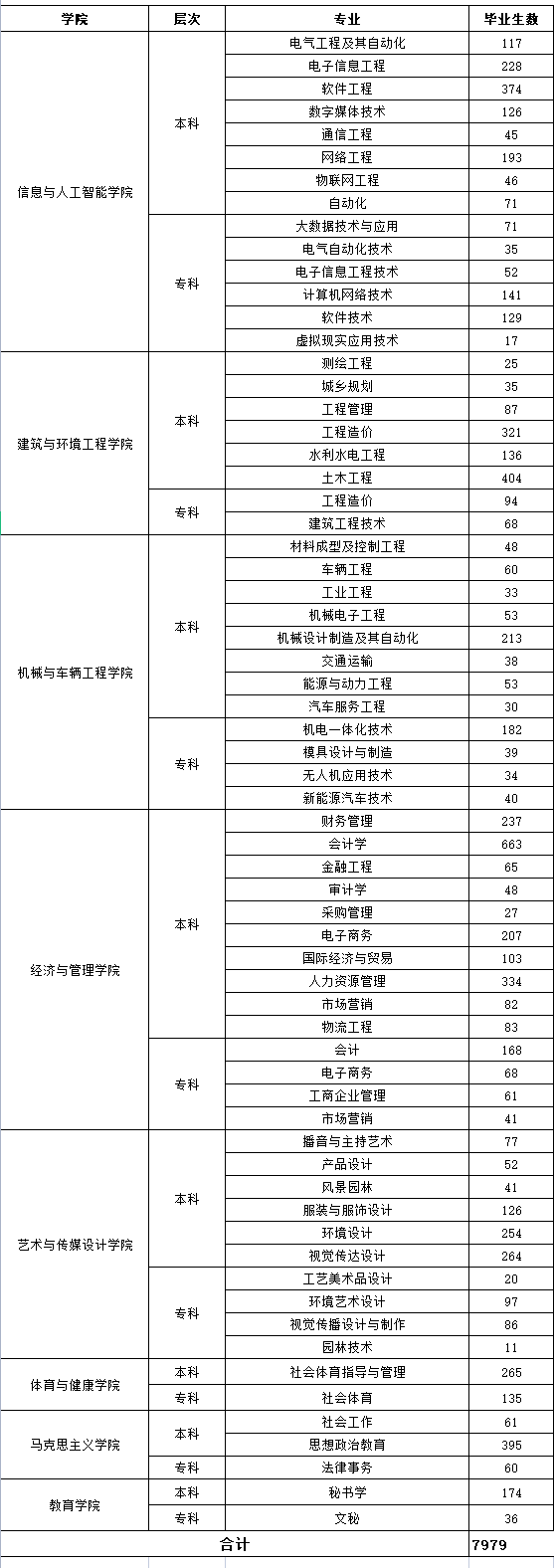 | 学院 | 层次 | 专业 | 毕业生数 |
|---|---|---|---|
| 信息与人工智能学院 | 本科 | 电气工程及其自动化 | 117 |
| | | 电子信息工程 | 228 |
| | | 软件工程 | 374 |
| | | 数字媒体技术 | 126 |
| | | 通信工程 | 45 |
| | | 网络工程 | 193 |
| | | 物联网工程 | 46 |
| | | 自动化 | 71 |
| | 专科 | 大数据技术与应用 | 71 |
| | | 电气自动化技术 | 35 |
| | | 电子信息工程技术 | 52 |
| | | 计算机网络技术 | 141 |
| | | 软件技术 | 129 |
| | | 虚拟现实应用技术 | 17 |
| 建筑与环境工程学院 | 本科 | 测绘工程 | 25 |
| | | 城乡规划 | 35 |
| | | 工程管理 | 87 |
| | | 工程造价 | 321 |
| | | 水利水电工程 | 136 |
| | | 土木工程 | 404 |
| | 专科 | 工程造价 | 94 |
| | | 建筑工程技术 | 68 |
| 机械与车辆工程学院 | 本科 | 材料成型及控制工程 | 48 |
| | | 车辆工程 | 60 |
| | | 工业工程 | 33 |
| | | 机械电子工程 | 53 |
| | | 机械设计制造及其自动化 | 213 |
| | | 交通运输 | 38 |
| | | 能源与动力工程 | 53 |
| | | 汽车服务工程 | 30 |
| | 专科 | 机电一体化技术 | 182 |
| | | 模具设计与制造 | 39 |
| | | 无人机应用技术 | 34 |
| | | 新能源汽车技术 | 40 |
| 经济与管理学院 | 本科 | 财务管理 | 237 |
| | | 会计学 | 663 |
| | | 金融工程 | 65 |
| | | 审计学 | 48 |
| | | 采购管理 | 27 |
| | | 电子商务 | 207 |
| | | 国际经济与贸易 | 103 |
| | | 人力资源管理 | 334 |
| | | 市场营销 | 82 |
| | | 物流工程 | 83 |
| | 专科 | 会计 | 168 |
| | | 电子商务 | 68 |
| | | 工商企业管理 | 61 |
| | | 市场营销 | 41 |
| 艺术与传媒设计学院 | 本科 | 播音与主持艺术 | 77 |
| | | 产品设计 | 52 |
| | | 风景园林 | 41 |
| | | 服装与服饰设计 | 126 |
| | | 环境设计 | 254 |
| | | 视觉传达设计 | 264 |
| | 专科 | 工艺美术品设计 | 20 |
| | | 环境艺术设计 | 97 |
| | | 视觉传播设计与制作 | 86 |
| | | 园林技术 | 11 |
| 体育与健康学院 | 本科 | 社会体育指导与管理 | 265 |
| | 专科 | 社会体育 | 135 |
| 马克思主义学院 | 本科 | 社会工作 | 61 |
| | | 思想政治教育 | 395 |
| | 专科 | 法律事务 | 60 |
| 教育学院 | 本科 | 秘书学 | 174 |
| | 专科 | 文秘 | 36 |
| 合计 | | | 7979 |